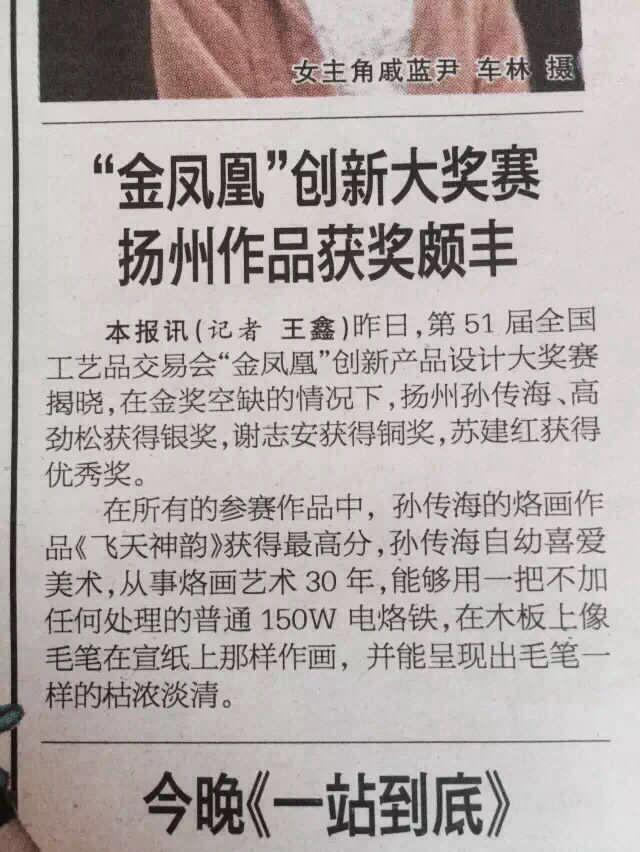 女主角戚蓝尹 车林 摄

“金凤凰”创新大奖赛
扬州作品获奖颇丰

本报讯(记者 王鑫)昨日,第51届全国工艺品交易会“金凤凰”创新产品设计大奖赛揭晓,在金奖空缺的情况下,扬州孙传海、高劲松获得银奖,谢志安获得铜奖,苏建红获得优秀奖。

在所有的参赛作品中,孙传海的烙画作品《飞天神韵》获得最高分,孙传海自幼喜爱美术,从事烙画艺术30年,能够用一把不加任何处理的普通150W电烙铁,在木板上像毛笔在宣纸上那样作画,并能呈现出毛笔一样的枯浓淡清。

今晚《一站到底》